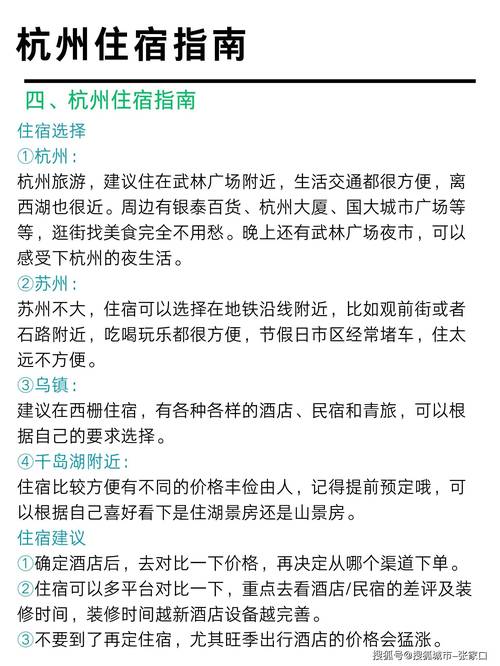 杭州住宿指南

四、杭州住宿指南

住宿选择

①杭州：

杭州旅游，建议住在武林广场附近，生活交通都很方便，离西湖也很近。周边有银泰百货、杭州大厦、国大城市广场等等，逛街找美食完全不用愁。晚上还有武林广场夜市，可以感受下杭州的夜生活。

②苏州：

苏州不大，住宿可以选择在地铁沿线附近，比如观前街或者石路附近，吃喝玩乐都很方便，节假日市区经常堵车，住太远不方便。

③乌镇：

建议在西栅住宿，有各种各样的酒店、民宿和青旅，可以根据自己的要求选择。

④千岛湖附近：

住宿比较方便有不同的价格丰俭由人，记得提前预定哦，可以根据自己喜好看下是住湖景房还是山景房。

住宿建议

①确定酒店后，去对比一下价格，再决定从哪个渠道下单。

②住宿可以多平台对比一下，重点去看酒店/民宿的差评及装修时间，装修时间越新酒店设备越完善。

③不要到了再定住宿，尤其旺季出行酒店的价格会猛涨。

搜狐号@搜狐城市-张家口